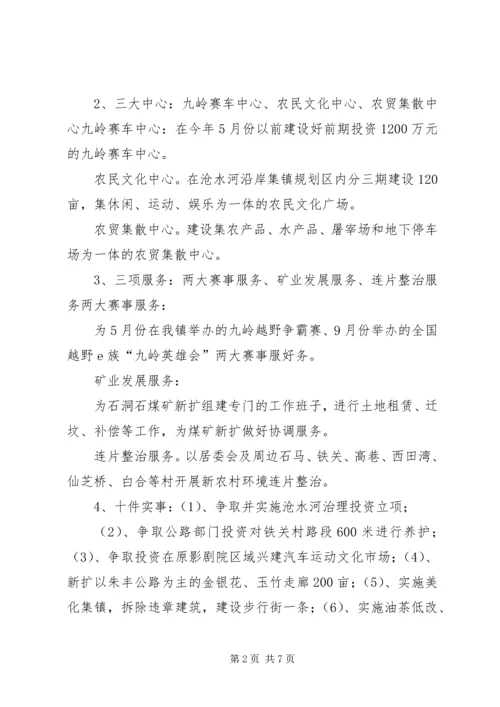 2、三大中心：九岭赛车中心、农民文化中心、农贸集散中心九岭赛车中心：在今年5月份以前建设好前期投资1200万元的九岭赛车中心。

农民文化中心。在沧水河沿岸集镇规划区内分三期建设120亩，集休闲、运动、娱乐为一体的农民文化广场。

农贸集散中心。建设集农产品、水产品、屠宰场和地下停车场为一体的农贸集散中心。

3、三项服务：两大赛事服务、矿业发展服务、连片整治服务两大赛事服务：

为5月份在我镇举办的九岭越野争霸赛、9月份举办的全国越野e族“九岭英雄会”两大赛事服好务。

矿业发展服务：

为石洞石煤矿新扩组建专门的工作班子，进行土地租赁、迁坟、补偿等工作，为煤矿新扩做好协调服务。

连片整治服务。以居委会及周边石马、铁关、高巷、西田湾、仙芝桥、白合等村开展新农村环境连片整治。

4、十件实事：(1)、争取并实施沧水河治理投资立项；

(2)、争取公路部门投资对铁关村路段600米进行养护；(3)、争取投资在原影剧院区域兴建汽车运动文化市场；(4)、新扩以朱丰公路为主的金银花、玉竹走廊200亩；(5)、实施美化集镇，拆除违章建筑，建设步行街一条；(6)、实施油茶低改、

第2页 共7页